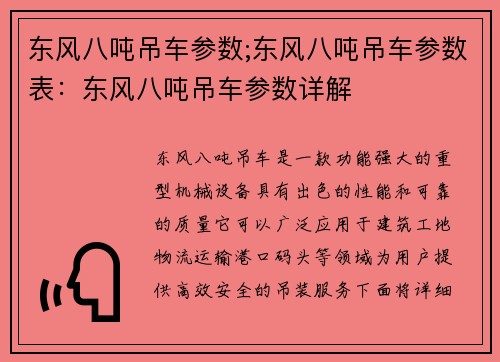 东风八吨吊车参数;东风八吨吊车参数表：东风八吨吊车参数详解

东风八吨吊车是一款功能强大的重型机械设备具有出色的性能和可靠的质量它可以广泛应用于建筑工地物流运输港口码头等领域为用户提供高效安全的吊装服务下面将详细